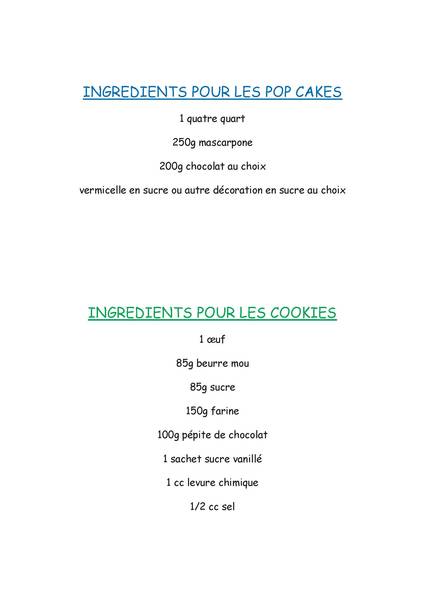 INGREDIENTS POUR LES POP CAKES

1 quatre quart

250g mascarpone

200g chocolat au choix

vermicelle en sucre ou autre décoration en sucre au choix

INGREDIENTS POUR LES COOKIES

1 œuf

85g beurre mou

85g sucre

150g farine

100g pépite de chocolat

1 sachet sucre vanillé

1 cc levure chimique

1/2 cc sel